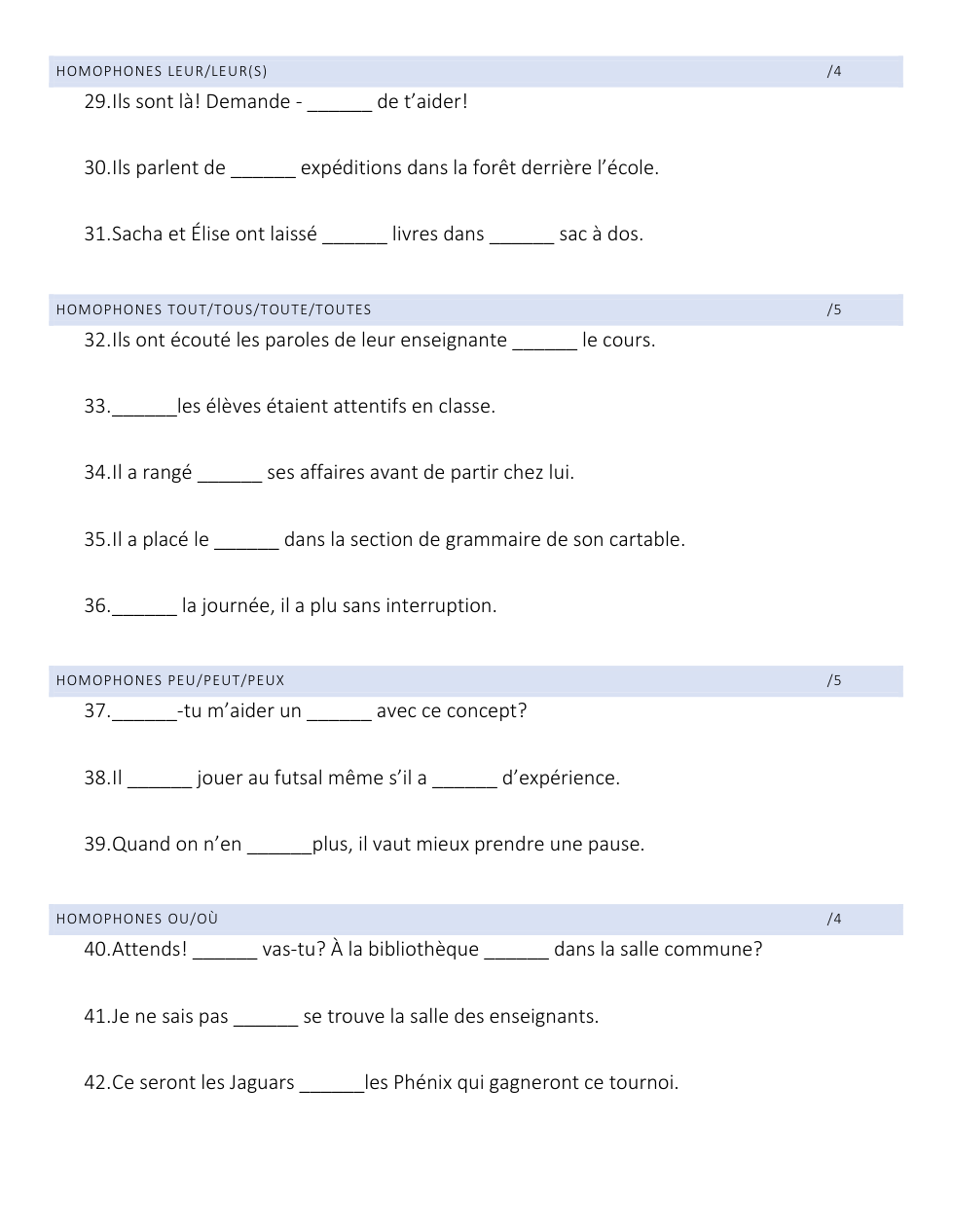 HOMOPHONES LEUR/LEUR(S) /4

29.Ils sont là! Demande - ______ de t'aider!

30.Ils parlent de ______ expéditions dans la forêt derrière l'école.

31.Sacha et Élise ont laissé ______ livres dans ______ sac à dos.

HOMOPHONES TOUT/TOUS/TOUTE/TOUTES /5

32.Ils ont écouté les paroles de leur enseignante ______ le cours.

33.______les élèves étaient attentifs en classe.

34.Il a rangé ______ ses affaires avant de partir chez lui.

35.Il a placé le ______ dans la section de grammaire de son cartable.

36.______ la journée, il a plu sans interruption.

HOMOPHONES PEU/PEUT/PEUX /5

37.______-tu m'aider un ______ avec ce concept?

38.Il ______ jouer au futsal même s'il a ______ d'expérience.

39.Quand on n'en ______plus, il vaut mieux prendre une pause.

HOMOPHONES OU/OÙ /4

40.Attends! ______ vas-tu? À la bibliothèque ______ dans la salle commune?

41.Je ne sais pas ______ se trouve la salle des enseignants.

42.Ce seront les Jaguars ______les Phénix qui gagneront ce tournoi.